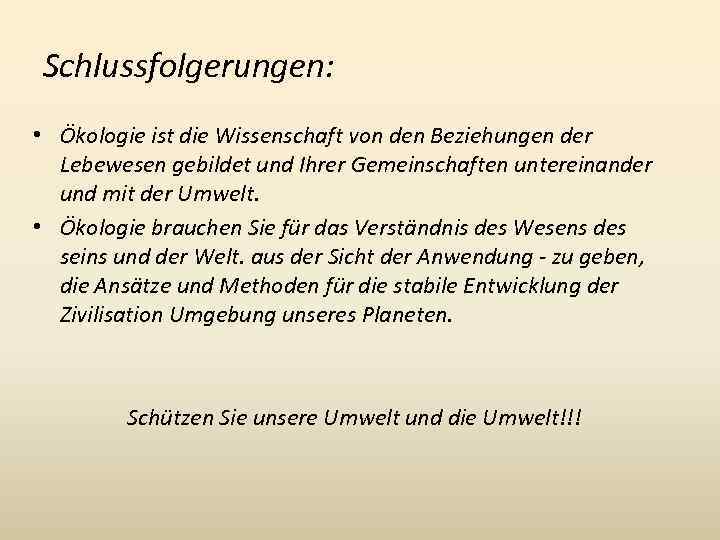 Schlussfolgerungen:

• Ökologie ist die Wissenschaft von den Beziehungen der Lebewesen gebildet und Ihrer Gemeinschaften untereinander und mit der Umwelt.

• Ökologie brauchen Sie für das Verständnis des Wesens des seins und der Welt. aus der Sicht der Anwendung - zu geben, die Ansätze und Methoden für die stabile Entwicklung der Zivilisation Umgebung unseres Planeten.

Schützen Sie unsere Umwelt und die Umwelt!!!